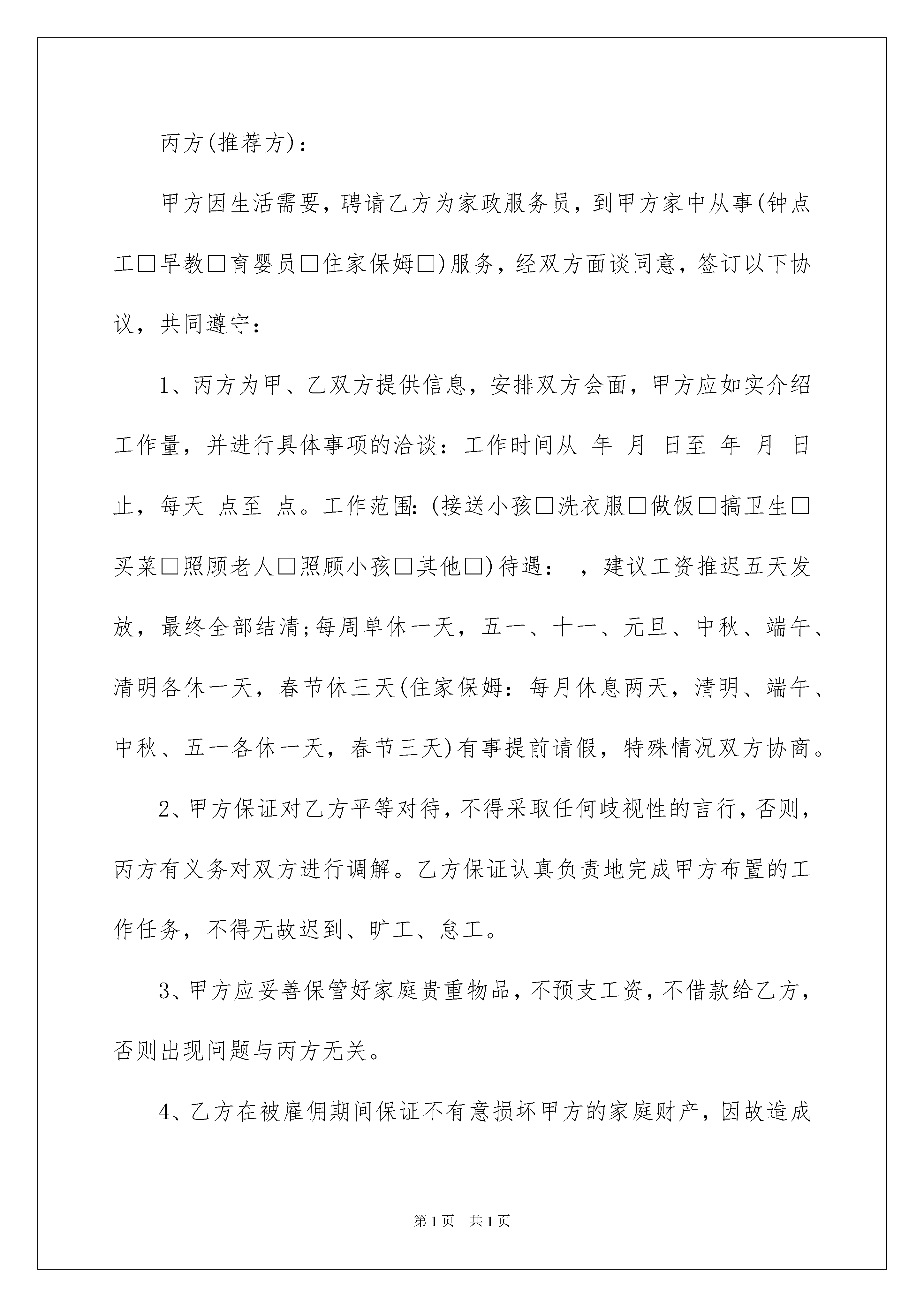 丙方(推荐方)：

甲方因生活需要，聘请乙方为家政服务员，到甲方家中从事(钟点工□早教□育婴员□住家保姆□)服务，经双方面谈同意，签订以下协议，共同遵守：

1、丙方为甲、乙双方提供信息，安排双方会面，甲方应如实介绍工作量，并进行具体事项的洽谈：工作时间从 年 月 日至 年 月 日止，每天 点至 点。工作范围：(接送小孩□洗衣服□做饭□搞卫生□买菜□照顾老人□照顾小孩□其他□)待遇： ，建议工资推迟五天发放，最终全部结清;每周单休一天，五一、十一、元旦、中秋、端午、清明各休一天，春节休三天(住家保姆：每月休息两天，清明、端午、中秋、五一各休一天，春节三天)有事提前请假，特殊情况双方协商。

2、甲方保证对乙方平等对待，不得采取任何歧视性的言行，否则，丙方有义务对双方进行调解。乙方保证认真负责地完成甲方布置的工作任务，不得无故迟到、旷工、怠工。

3、甲方应妥善保管好家庭贵重物品，不预支工资，不借款给乙方，否则出现问题与丙方无关。

4、乙方在被雇佣期间保证不有意损坏甲方的家庭财产，因故造成

第1页 共1页